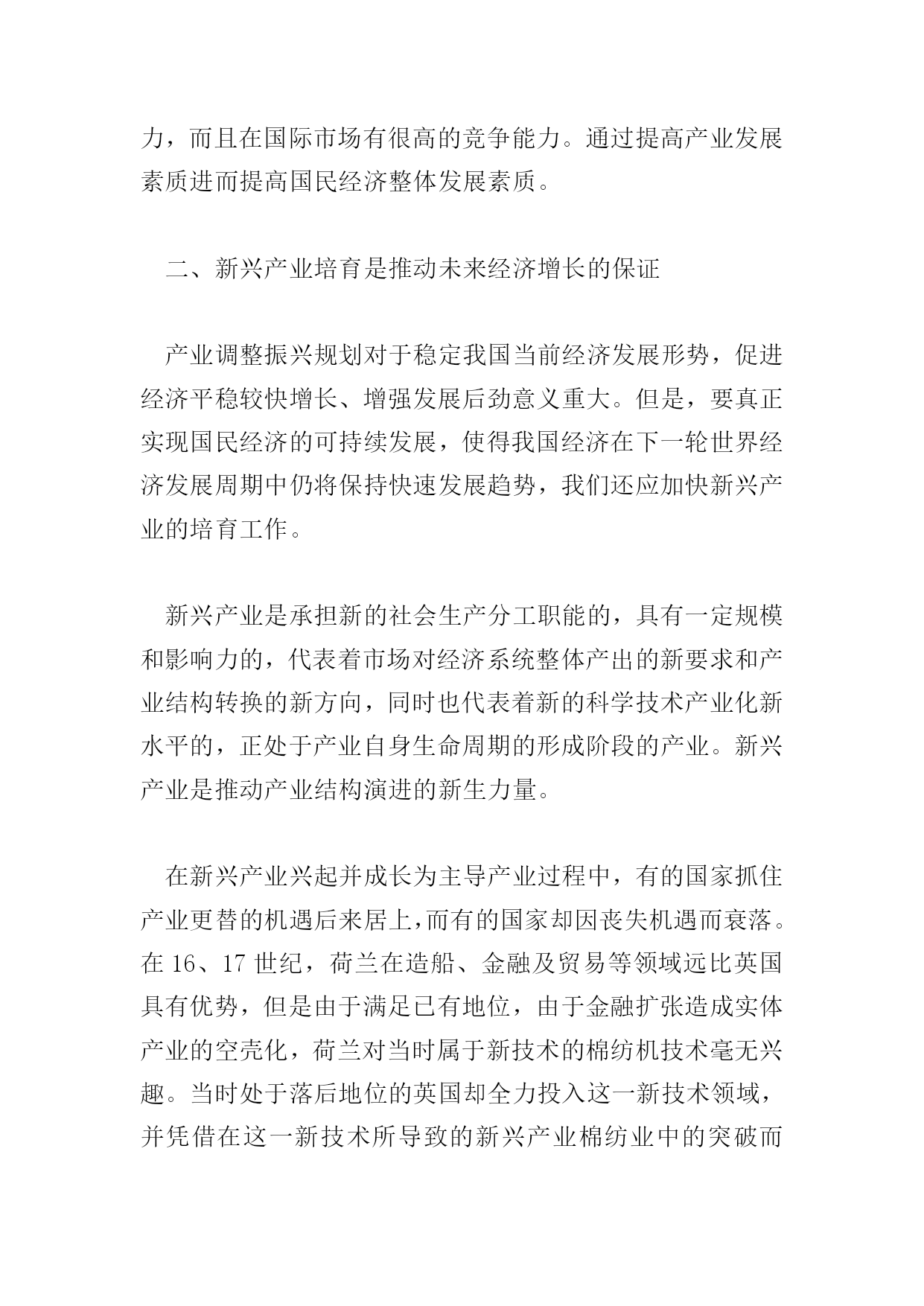 力，而且在国际市场有很高的竞争能力。通过提高产业发展素质进而提高国民经济整体发展素质。

二、新兴产业培育是推动未来经济增长的保证

产业调整振兴规划对于稳定我国当前经济发展形势，促进经济平稳较快增长、增强发展后劲意义重大。但是，要真正实现国民经济的可持续发展，使得我国经济在下一轮世界经济发展周期中仍将保持快速发展趋势，我们还应加快新兴产业的培育工作。

新兴产业是承担新的社会生产分工职能的，具有一定规模和影响力的，代表着市场对经济系统整体产出的新要求和产业结构转换的新方向，同时也代表着新的科学技术产业化新水平的，正处于产业自身生命周期的形成阶段的产业。新兴产业是推动产业结构演进的新生力量。

在新兴产业兴起并成长为主导产业过程中，有的国家抓住产业更替的机遇后来居上,而有的国家却因丧失机遇而衰落。在 16、17 世纪，荷兰在造船、金融及贸易等领域远比英国具有优势，但是由于满足已有地位，由于金融扩张造成实体产业的空壳化，荷兰对当时属于新技术的棉纺机技术毫无兴趣。当时处于落后地位的英国却全力投入这一新技术领域，并凭借在这一新技术所导致的新兴产业棉纺业中的突破而